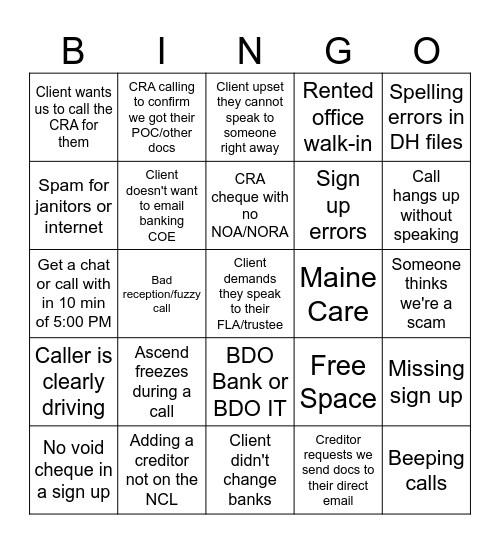 | B | I | N | G | O |
|---|---|---|---|---|
| Client wants us to call the CRA for them | CRA calling to confirm we got their POC/other docs | Client upset they cannot speak to someone right away | Rented office walk-in | Spelling errors in DH files |
| Spam for janitors or internet | Client doesn't want to email banking COE | CRA cheque with no NOA/NORA | Sign up errors | Call hangs up without speaking |
| Get a chat or call with in 10 min of 5:00 PM | Bad reception/fuzzy call | Client demands they speak to their FLA/trustee | Maine Care | Someone thinks we're a scam |
| Caller is clearly driving | Ascend freezes during a call | BDO Bank or BDO IT | Free Space | Missing sign up |
| No void cheque in a sign up | Adding a creditor not on the NCL | Client didn't change banks | Creditor requests we send docs to their direct email | Beeping calls |